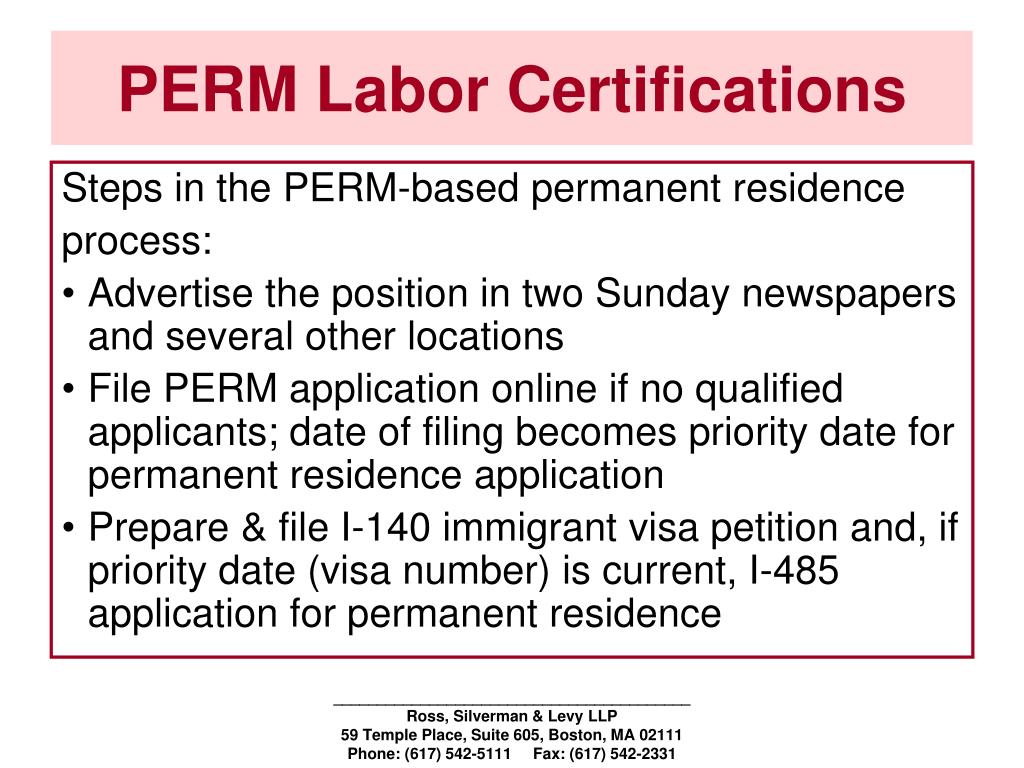 PERM Labor Certifications

Steps in the PERM-based permanent residence process:

• Advertise the position in two Sunday newspapers and several other locations

• File PERM application online if no qualified applicants; date of filing becomes priority date for permanent residence application

• Prepare & file I-140 immigrant visa petition and, if priority date (visa number) is current, I-485 application for permanent residence

Ross, Silverman & Levy LLP
59 Temple Place, Suite 605, Boston, MA 02111
Phone: (617) 542-5111 Fax: (617) 542-2331